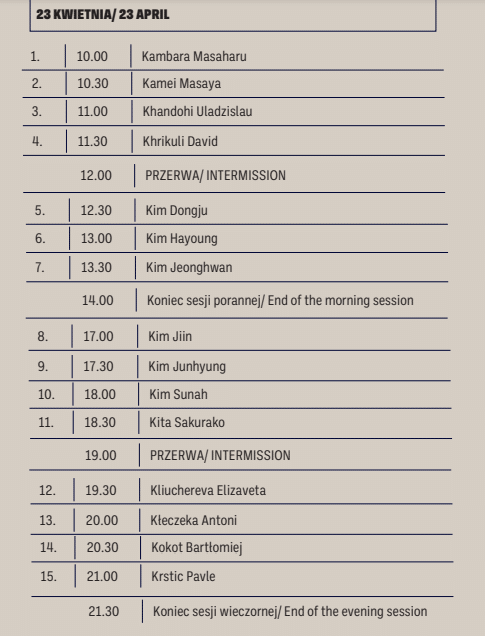 23 KWIETNIA/ 23 APRIL

| | | |
|---|---|---|
| 1. | 10.00 | Kambara Masaharu |
| 2. | 10.30 | Kamei Masaya |
| 3. | 11.00 | Khandohi Uladzislau |
| 4. | 11.30 | Khrikuli David |
| | 12.00 | PRZERWA/ INTERMISSION |
| 5. | 12.30 | Kim Dongju |
| 6. | 13.00 | Kim Hayoung |
| 7. | 13.30 | Kim Jeonghwan |
| | 14.00 | Koniec sesji porannej/ End of the morning session |
| 8. | 17.00 | Kim Jiin |
| 9. | 17.30 | Kim Junhyung |
| 10. | 18.00 | Kim Sunah |
| 11. | 18.30 | Kita Sakurako |
| | 19.00 | PRZERWA/ INTERMISSION |
| 12. | 19.30 | Kliuchereva Elizaveta |
| 13. | 20.00 | Kłeczeka Antoni |
| 14. | 20.30 | Kokot Bartłomiej |
| 15. | 21.00 | Krstic Pavle |
| | 21.30 | Koniec sesji wieczornej/ End of the evening session |